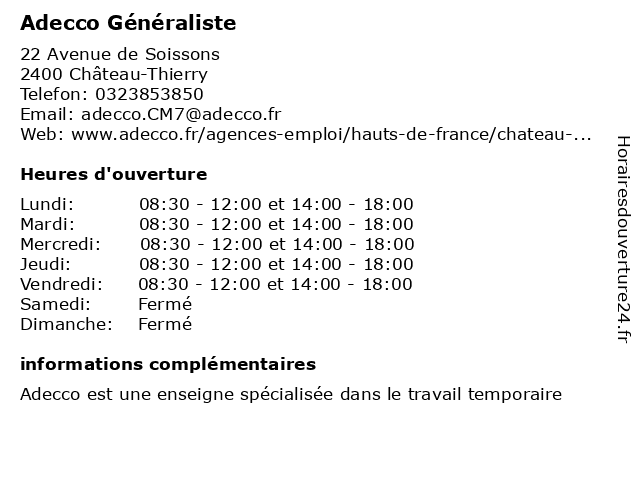 Adecco Généraliste

22 Avenue de Soissons
2400 Château-Thierry
Telefon: 0323853850
Email: adecco.CM7@adecco.fr
Web: www.adecco.fr/agences-emploi/hauts-de-france/chateau-...

Heures d'ouverture

| | |
|---|---|
| Lundi: | 08:30 - 12:00 et 14:00 - 18:00 |
| Mardi: | 08:30 - 12:00 et 14:00 - 18:00 |
| Mercredi: | 08:30 - 12:00 et 14:00 - 18:00 |
| Jeudi: | 08:30 - 12:00 et 14:00 - 18:00 |
| Vendredi: | 08:30 - 12:00 et 14:00 - 18:00 |
| Samedi: | Fermé |
| Dimanche: | Fermé |

informations complémentaires

Adecco est une enseigne spécialisée dans le travail temporaire

Horairesdouverture24.fr